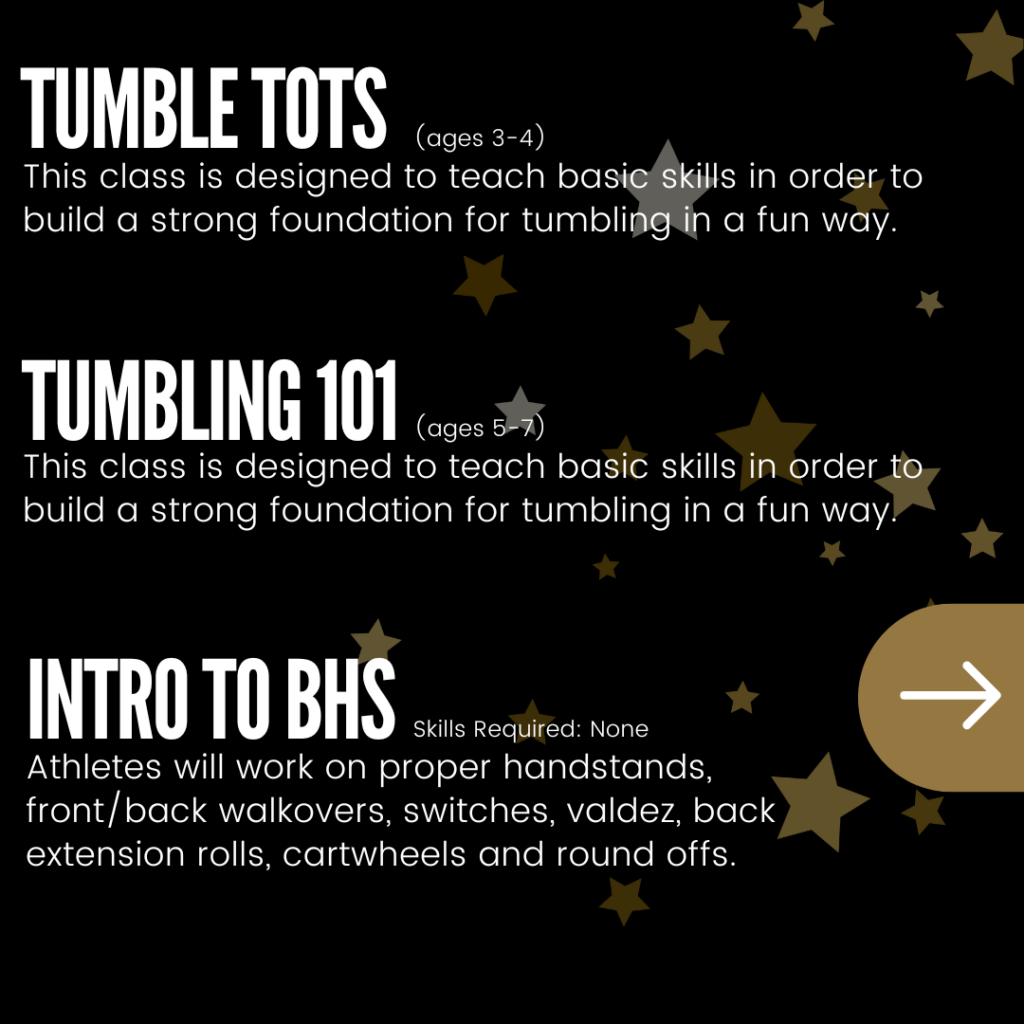 TUMBLE TOTS (ages 3-4)
This class is designed to teach basic skills in order to build a strong foundation for tumbling in a fun way.

TUMBLING 101 (ages 5-7)
This class is designed to teach basic skills in order to build a strong foundation for tumbling in a fun way.

INTRO TO BHS Skills Required: None
Athletes will work on proper handstands, front/back walkovers, switches, valdez, back extension rolls, cartwheels and round offs.